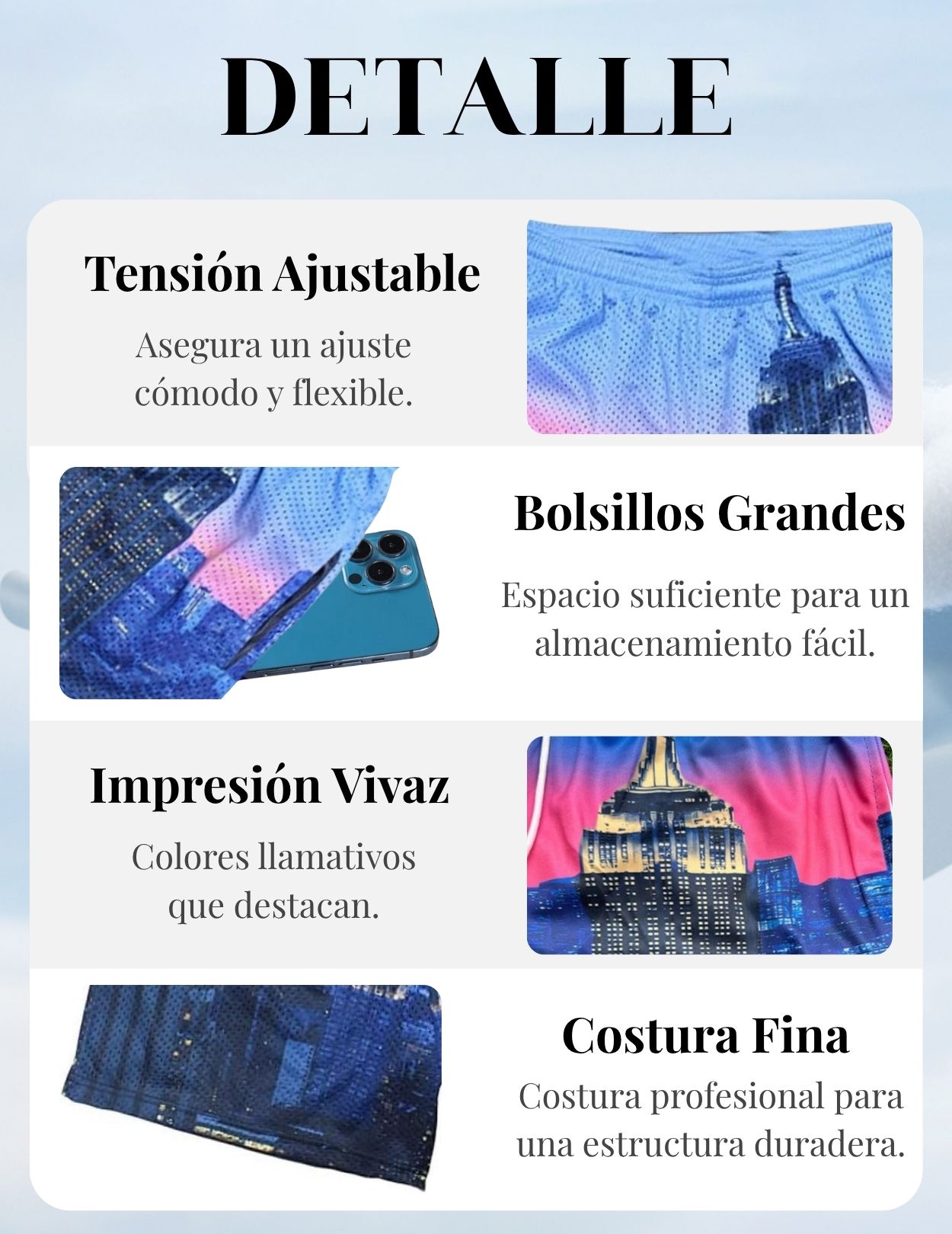 DETALLE

Tensión Ajustable

Asegura un ajuste cómodo y flexible.

Bolsillos Grandes

Espacio suficiente para un almacenamiento fácil.

Impresión Vivaz

Colores llamativos que destacan.

Costura Fina

Costura profesional para una estructura duradera.